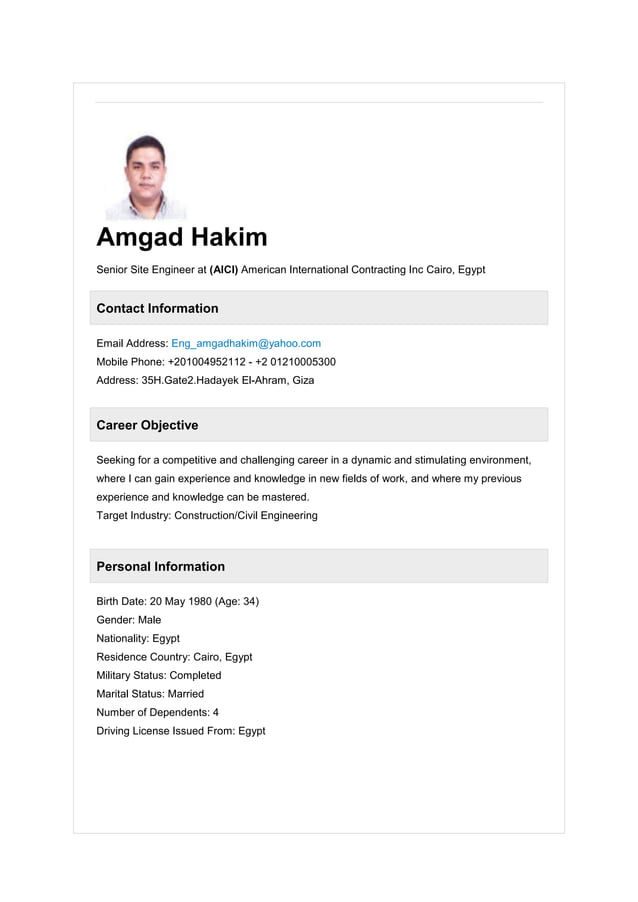 Amgad Hakim

Senior Site Engineer at (AICI) American International Contracting Inc Cairo, Egypt

Contact Information

Email Address: Eng_amgadhakim@yahoo.com
Mobile Phone: +201004952112 - +2 01210005300
Address: 35H.Gate2.Hadayek El-Ahram, Giza

Career Objective

Seeking for a competitive and challenging career in a dynamic and stimulating environment, where I can gain experience and knowledge in new fields of work, and where my previous experience and knowledge can be mastered.
Target Industry: Construction/Civil Engineering

Personal Information

Birth Date: 20 May 1980 (Age: 34)
Gender: Male
Nationality: Egypt
Residence Country: Cairo, Egypt
Military Status: Completed
Marital Status: Married
Number of Dependents: 4
Driving License Issued From: Egypt